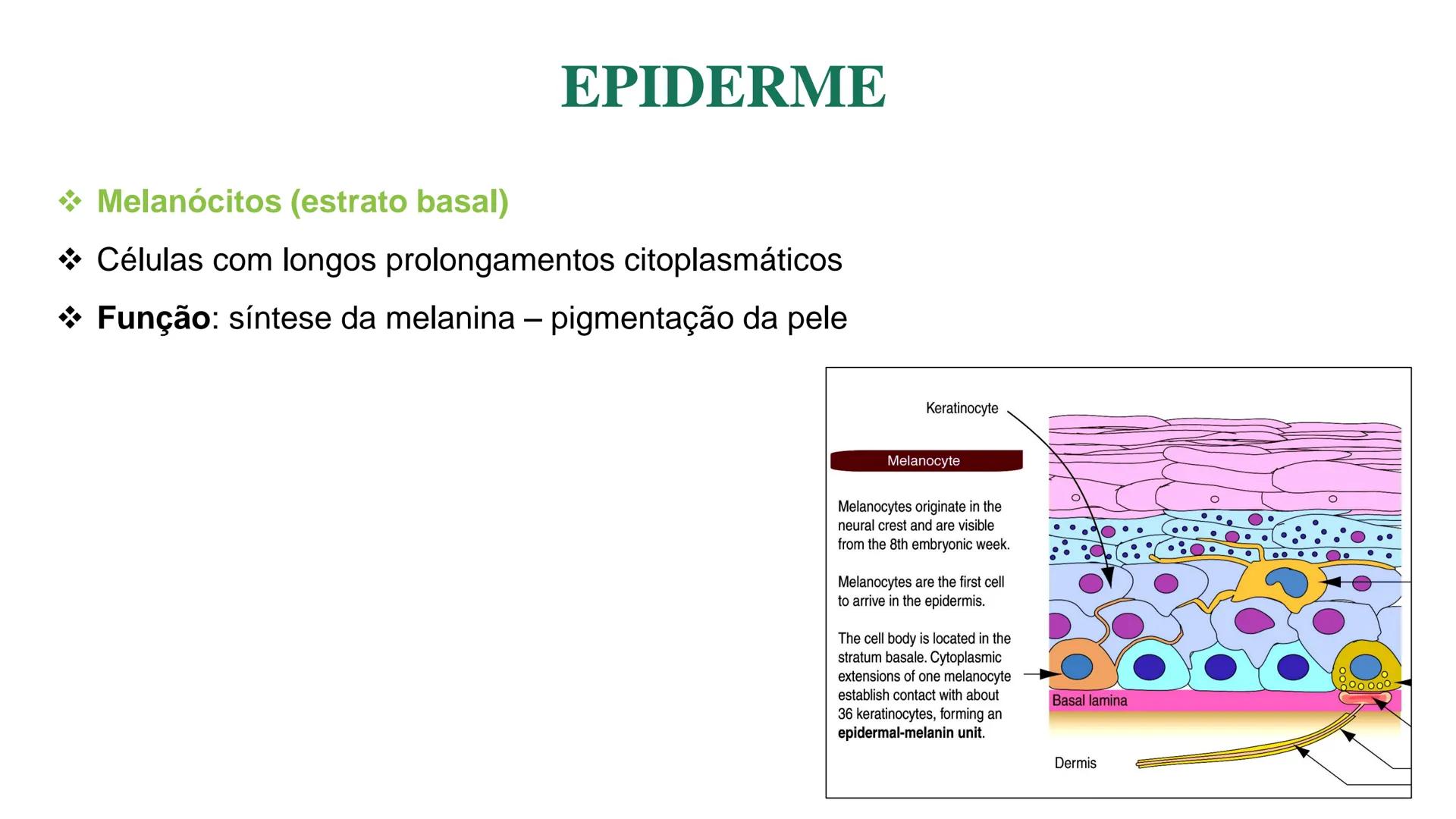 EPIDERME

❖ Melanócitos (estrato basal)

❖ Células com longos prolongamentos citoplasmáticos

❖ Função: síntese da melanina – pigmentação da pele

Keratinocyte

Melanocyte

Melanocytes originate in the neural crest and are visible from the 8th embryonic week.

Melanocytes are the first cell to arrive in the epidermis.

The cell body is located in the stratum basale. Cytoplasmic extensions of one melanocyte establish contact with about 36 keratinocytes, forming an epidermal-melanin unit.

Basal lamina

Dermis